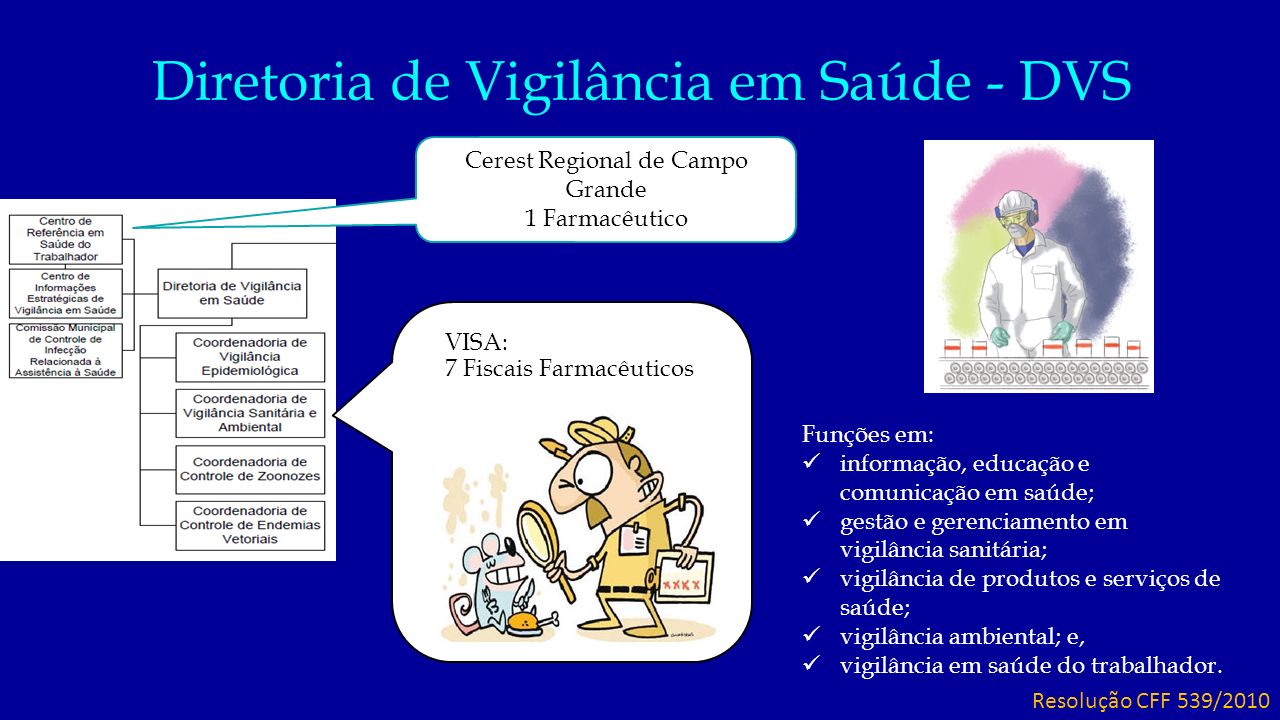 Diretoria de Vigilância em Saúde - DVS

Cerest Regional de Campo Grande
1 Farmacêutico

Centro de Referência em Saúde do Trabalhador

Centro de Informações Estratégicas de Vigilância em Saúde

Comissão Municipal de Controle de Infecção Relacionada à Assistência à Saúde

Diretoria de Vigilância em Saúde

Coordenadoria de Vigilância Epidemiológica

Coordenadoria de Vigilância Sanitária e Ambiental

Coordenadoria de Controle de Zoonozes

Coordenadoria de Controle de Endemias Vetoriais

VISA:
7 Fiscais Farmacêuticos

XXXX

Funções em:
✓ informação, educação e comunicação em saúde;
✓ gestão e gerenciamento em vigilância sanitária;
✓ vigilância de produtos e serviços de saúde;
✓ vigilância ambiental; e,
✓ vigilância em saúde do trabalhador.

Resolução CFF 539/2010